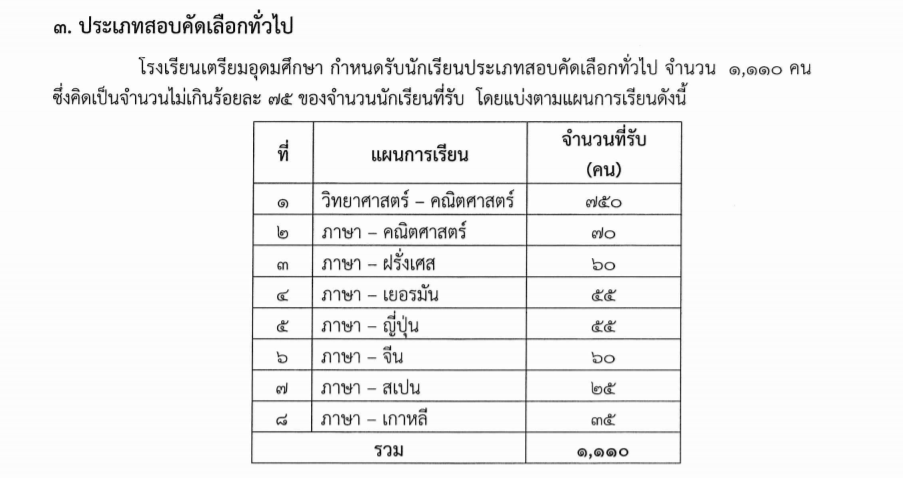 ๓. ประเภทสอบคัดเลือกทั่วไป

โรงเรียนเตรียมอุดมศึกษา กำหนดรับนักเรียนประเภทสอบคัดเลือกทั่วไป จำนวน ๑,๑๑๐ คน ซึ่งคิดเป็นจำนวนไม่เกินร้อยละ ๗๕ ของจำนวนนักเรียนที่รับ โดยแบ่งตามแผนการเรียนดังนี้

| ที่ | แผนการเรียน | จำนวนที่รับ (คน) |
|---|---|---|
| ๑ | วิทยาศาสตร์ – คณิตศาสตร์ | ๗๕๐ |
| ๒ | ภาษา – คณิตศาสตร์ | ๗๐ |
| ๓ | ภาษา – ฝรั่งเศส | ๖๐ |
| ๔ | ภาษา – เยอรมัน | ๕๕ |
| ๕ | ภาษา – ญี่ปุ่น | ๕๕ |
| ๖ | ภาษา – จีน | ๖๐ |
| ๗ | ภาษา – สเปน | ๒๕ |
| ๘ | ภาษา – เกาหลี | ๓๕ |
| รวม | | ๑,๑๑๐ |